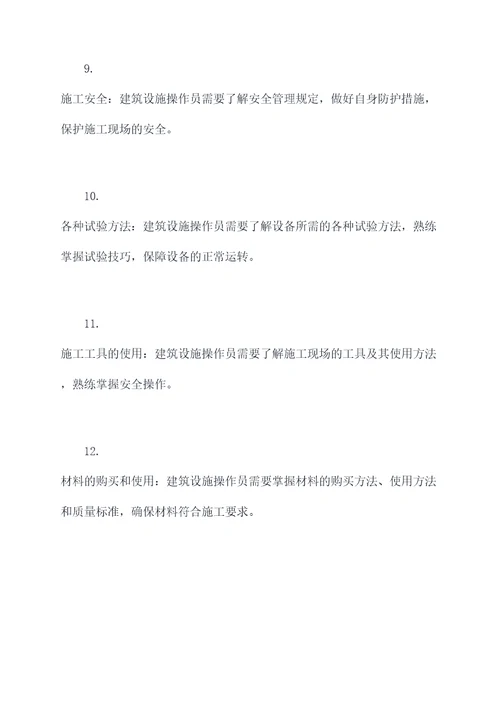 9.

施工安全：建筑设施操作员需要了解安全管理规定，做好自身防护措施，保护施工现场的安全。

10.

各种试验方法：建筑设施操作员需要了解设备所需的各种试验方法，熟练掌握试验技巧，保障设备的正常运转。

11.

施工工具的使用：建筑设施操作员需要了解施工现场的工具及其使用方法，熟练掌握安全操作。

12.

材料的购买和使用：建筑设施操作员需要掌握材料的购买方法、使用方法和质量标准，确保材料符合施工要求。